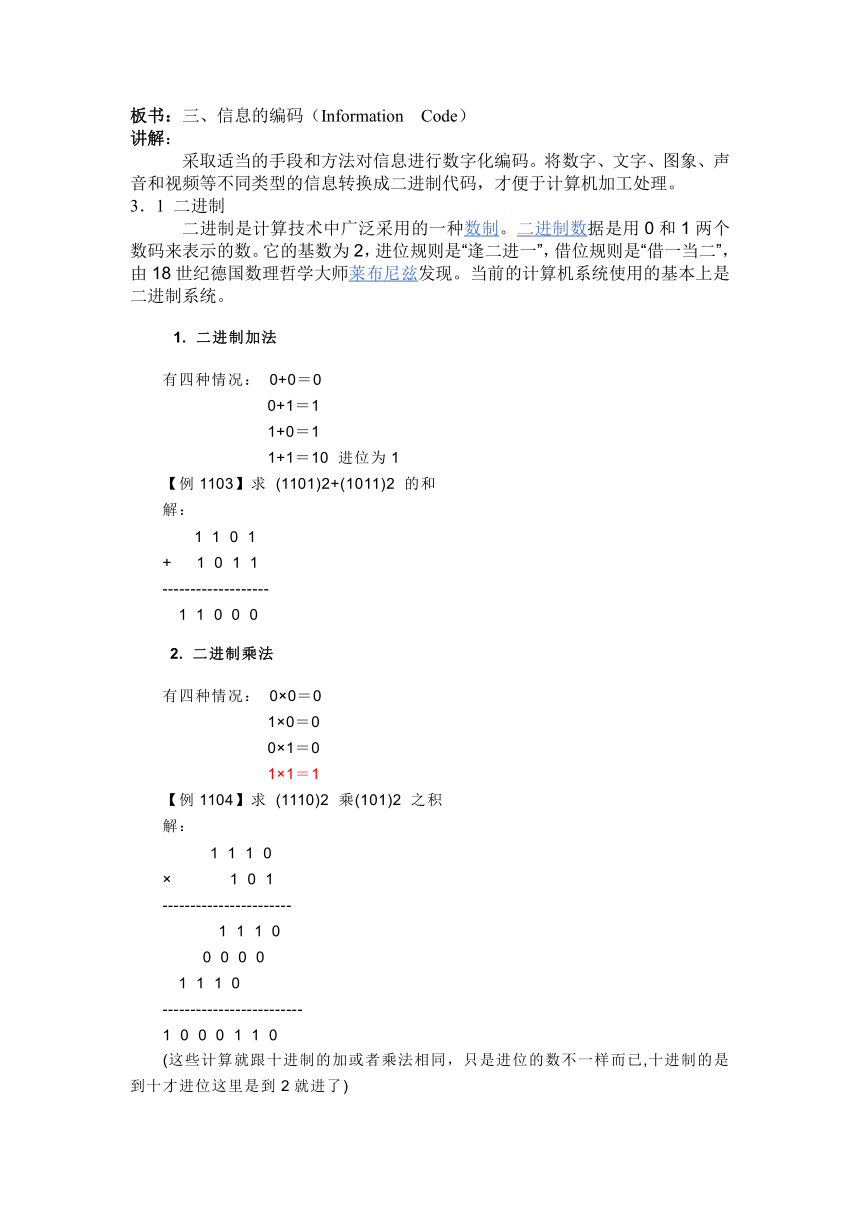 板书：三、信息的编码（Information　Code）
讲解：

采取适当的手段和方法对信息进行数字化编码。将数字、文字、图象、声音和视频等不同类型的信息转换成二进制代码，才便于计算机加工处理。

3．1 二进制

二进制是计算技术中广泛采用的一种数制。二进制数据是用 0 和 1 两个数码来表示的数。它的基数为 2，进位规则是“逢二进一”，借位规则是“借一当二”，由 18 世纪德国数理哲学大师莱布尼兹发现。当前的计算机系统使用的基本上是二进制系统。

1. 二进制加法

有四种情况： 0+0＝0
0+1＝1
1+0＝1
1+1＝10 进位为 1

【例 1103】求 (1101)2+(1011)2 的和

解：

1 1 0 1
+ 1 0 1 1
-------------------
1 1 0 0 0

2. 二进制乘法

有四种情况： 0×0＝0
1×0＝0
0×1＝0
1×1＝1

【例 1104】求 (1110)2 乘(101)2 之积

解：

1 1 1 0
× 1 0 1
-----------------------
1 1 1 0
0 0 0 0
1 1 1 0
-------------------------
1 0 0 0 1 1 0

(这些计算就跟十进制的加或者乘法相同，只是进位的数不一样而已,十进制的是到十才进位这里是到 2 就进了)